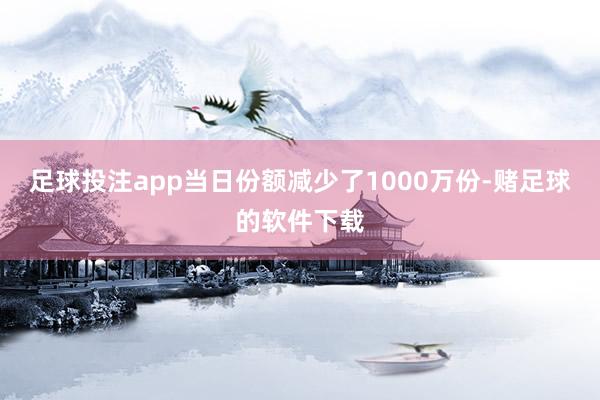 足球投注app当日份额减少了1000万份-赌足球的软件下载